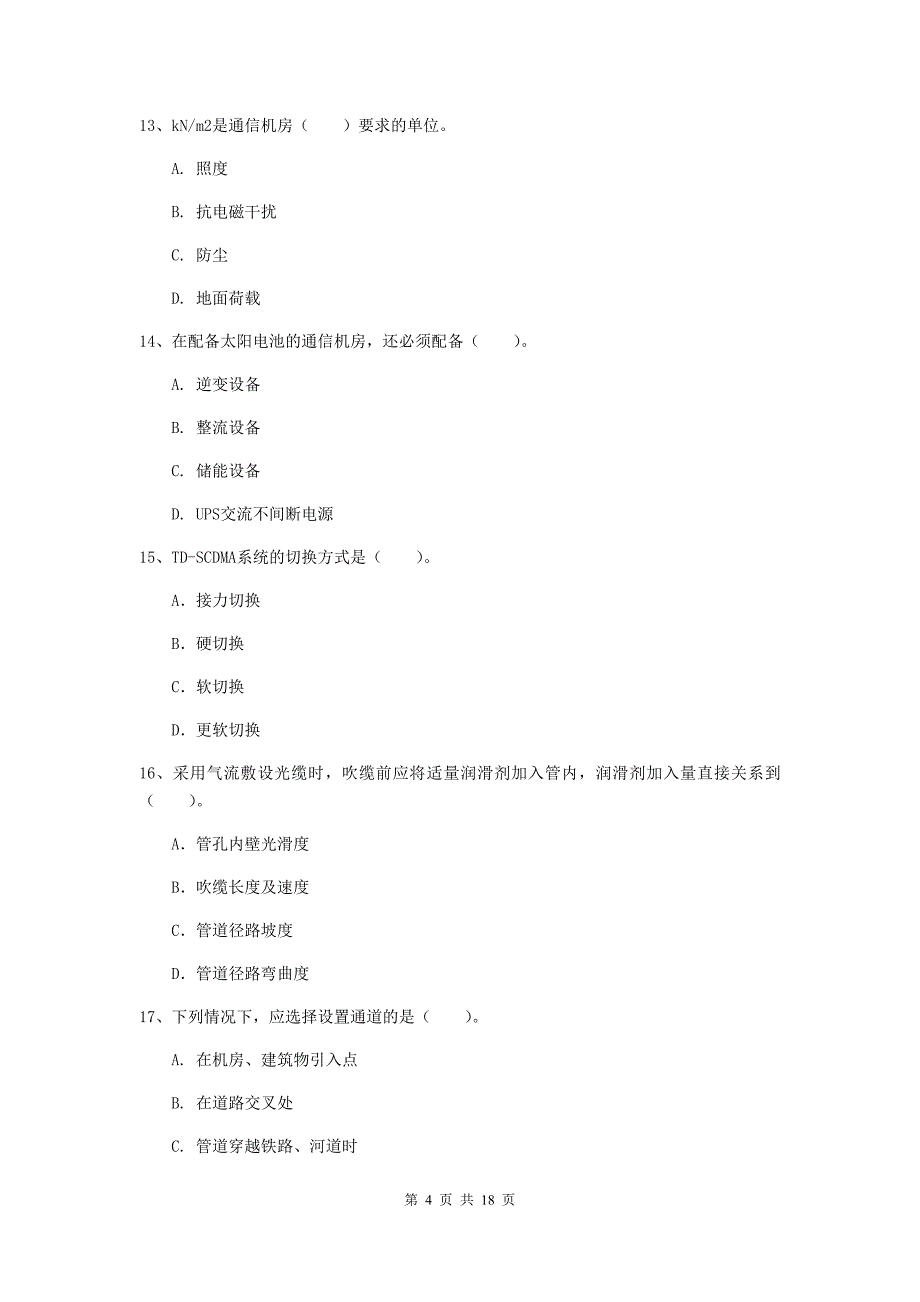 13、kN/m2是通信机房（　　）要求的单位。

A. 照度

B. 抗电磁干扰

C. 防尘

D. 地面荷载

14、在配备太阳电池的通信机房，还必须配备（　　）。

A. 逆变设备

B. 整流设备

C. 储能设备

D. UPS交流不间断电源

15、TD-SCDMA系统的切换方式是（　　）。

A. 接力切换

B. 硬切换

C. 软切换

D. 更软切换

16、采用气流敷设光缆时，吹缆前应将适量润滑剂加入管内，润滑剂加入量直接关系到（　　）。

A. 管孔内壁光滑度

B. 吹缆长度及速度

C. 管道径路坡度

D. 管道径路弯曲度

17、下列情况下，应选择设置通道的是（　　）。

A. 在机房、建筑物引入点

B. 在道路交叉处

C. 管道穿越铁路、河道时

第 4 页 共 18 页